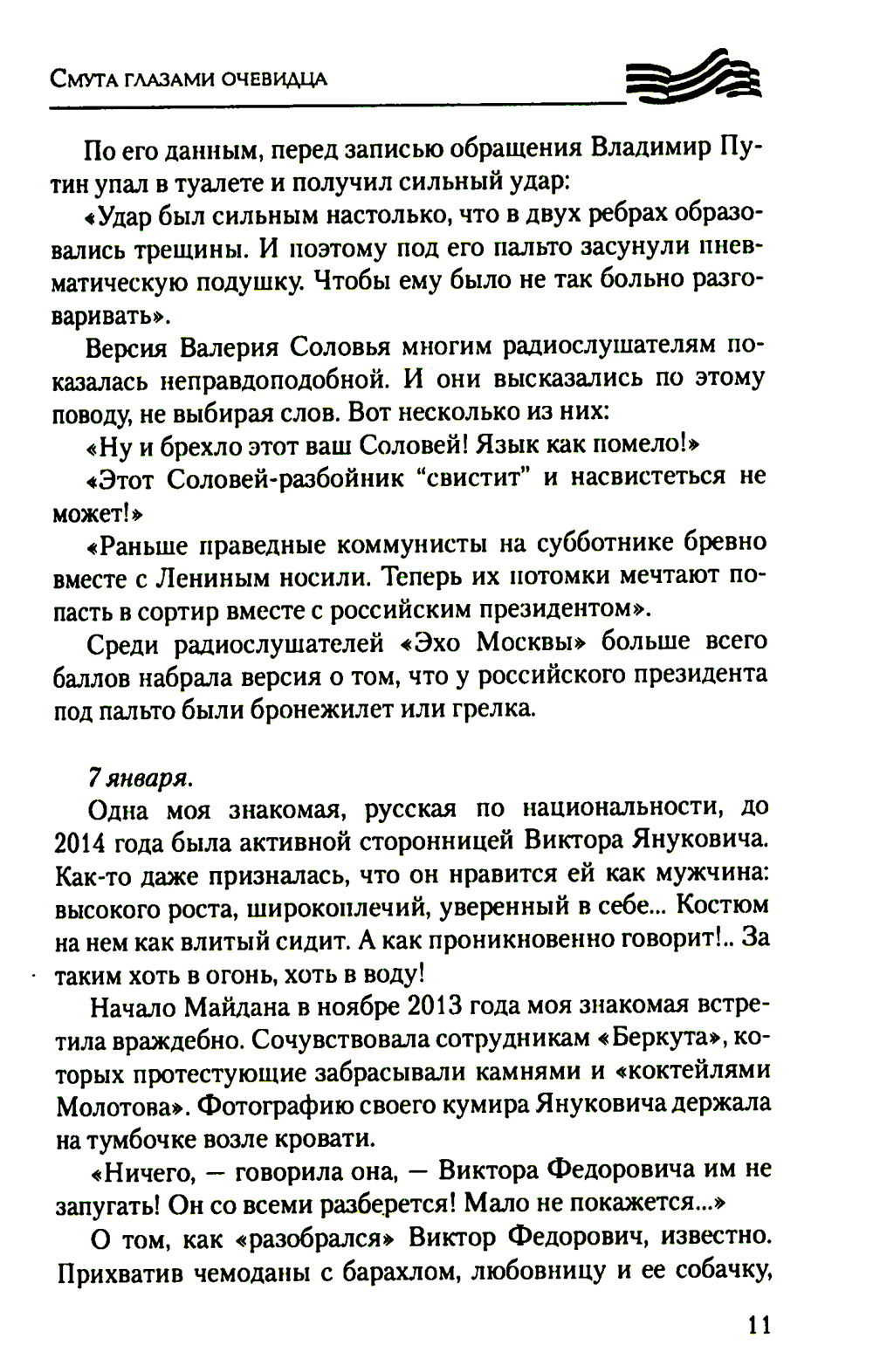 Смута глазами очевидца

По его данным, перед записью обращения Владимир Путин упал в туалете и получил сильный удар:

«Удар был сильным настолько, что в двух ребрах образовались трещины. И поэтому под его пальто засунули пневматическую подушку. Чтобы ему было не так больно разговаривать».

Версия Валерия Соловья многим радиослушателям показалась неправдоподобной. И они высказались по этому поводу, не выбирая слов. Вот несколько из них:

«Ну и брехло этот ваш Соловей! Язык как помело!»

«Этот Соловей-разбойник “свистит” и насвистеться не может!»

«Раньше праведные коммунисты на субботнике бревно вместе с Лениным носили. Теперь их потомки мечтают попасть в сортир вместе с российским президентом».

Среди радиослушателей «Эхо Москвы» больше всего баллов набрала версия о том, что у российского президента под пальто были бронежилет или грелка.

7 января.

Одна моя знакомая, русская по национальности, до 2014 года была активной сторонницей Виктора Януковича. Как-то даже призналась, что он нравится ей как мужчина: высокого роста, широкоплечий, уверенный в себе... Костюм на нем как влитый сидит. А как проникновенно говорит!.. За таким хоть в огонь, хоть в воду!

Начало Майдана в ноябре 2013 года моя знакомая встретила враждебно. Сочувствовала сотрудникам «Беркута», которых протестующие забрасывали камнями и «коктейлями Молотова». Фотографию своего кумира Януковича держала на тумбочке возле кровати.

«Ничего, — говорила она, — Виктора Федоровича им не запугать! Он со всеми разберется! Мало не покажется...»

О том, как «разобрался» Виктор Федорович, известно. Прихватив чемоданы с барахлом, любовницу и ее собачку,

11